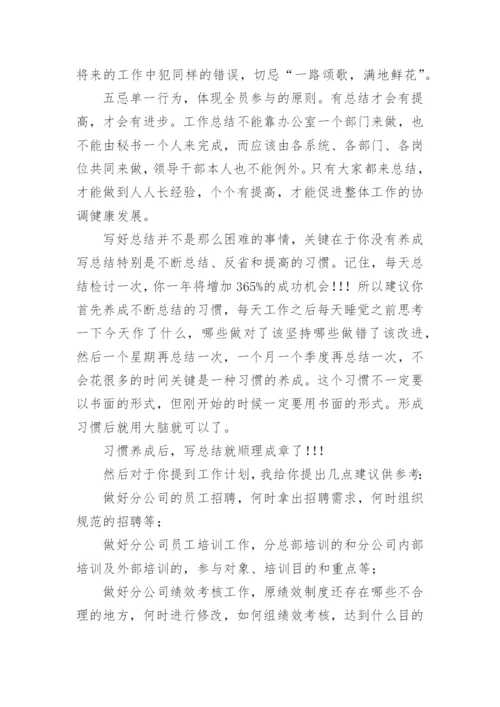 将来的工作中犯同样的错误，切忌“一路颂歌，满地鲜花”。

五忌单一行为，体现全员参与的原则。有总结才会有提高，才会有进步。工作总结不能靠办公室一个部门来做，也不能由秘书一个人来完成，而应该由各系统、各部门、各岗位共同来做，领导干部本人也不能例外。只有大家都来总结，才能做到人人长经验，个个有提高，才能促进整体工作的协调健康发展。

写好总结并不是那么困难的事情，关键在于你没有养成写总结特别是不断总结、反省和提高的习惯。记住，每天总结检讨一次，你一年将增加365%的成功机会!!! 所以建议你首先养成不断总结的习惯，每天工作之后每天睡觉之前思考一下今天作了什么，哪些做对了该坚持哪些做错了该改进，然后一个星期再总结一次，一个月一个季度再总结一次，不会花很多的时间关键是一种习惯的养成。这个习惯不一定要以书面的形式，但刚开始的时候一定要用书面的形式。形成习惯后就用大脑就可以了。

习惯养成后，写总结就顺理成章了!!!

然后对于你提到工作计划，我给你提出几点建议供参考：

做好分公司的员工招聘，何时拿出招聘需求，何时组织规范的招聘等；

做好分公司员工培训工作，分总部培训的和分公司内部培训及外部培训的，参与对象、培训目的和重点等；

做好分公司绩效考核工作，原绩效制度还存在哪些不合理的地方，何时进行修改，如何组绩效考核，达到什么目的